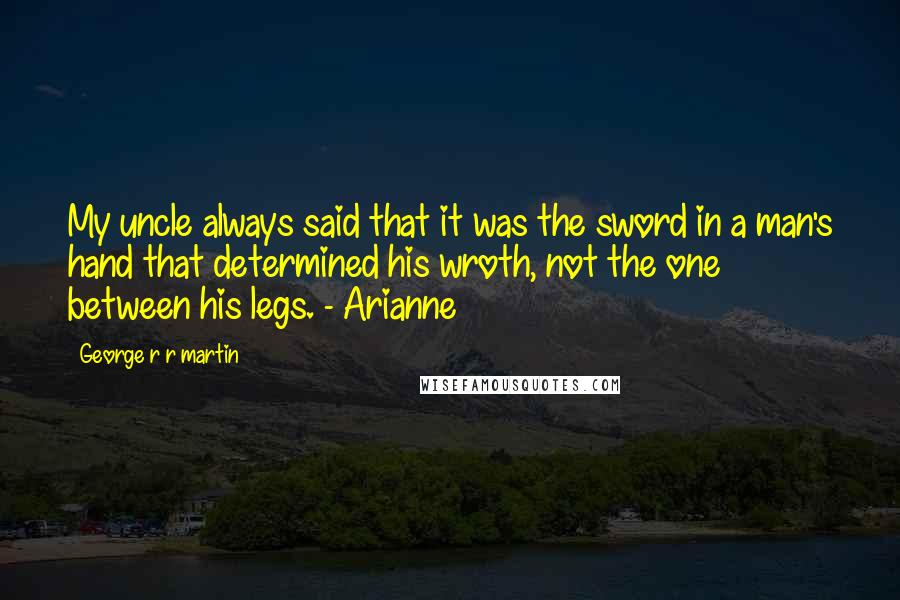 My uncle always said that it was the sword in a man's hand that determined his wroth, not the one between his legs. - Arianne

George r r martin

WISEFAMOUSQUOTES.COM